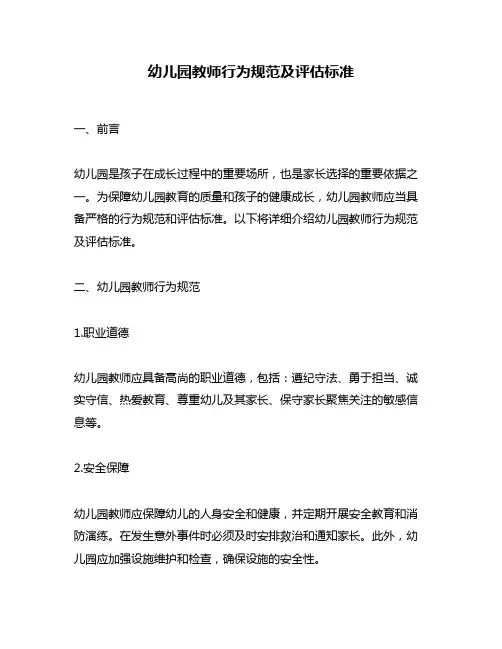 幼儿园教师行为规范及评估标准

一、前言

幼儿园是孩子在成长过程中的重要场所，也是家长选择的重要依据之一。为保障幼儿园教育的质量和孩子的健康成长，幼儿园教师应当具备严格的行为规范和评估标准。以下将详细介绍幼儿园教师行为规范及评估标准。

二、幼儿园教师行为规范

1.职业道德

幼儿园教师应具备高尚的职业道德，包括：遵纪守法、勇于担当、诚实守信、热爱教育、尊重幼儿及其家长、保守家长聚焦关注的敏感信息等。

2.安全保障

幼儿园教师应保障幼儿的人身安全和健康，并定期开展安全教育和消防演练。在发生意外事件时必须及时安排救治和通知家长。此外，幼儿园应加强设施维护和检查，确保设施的安全性。